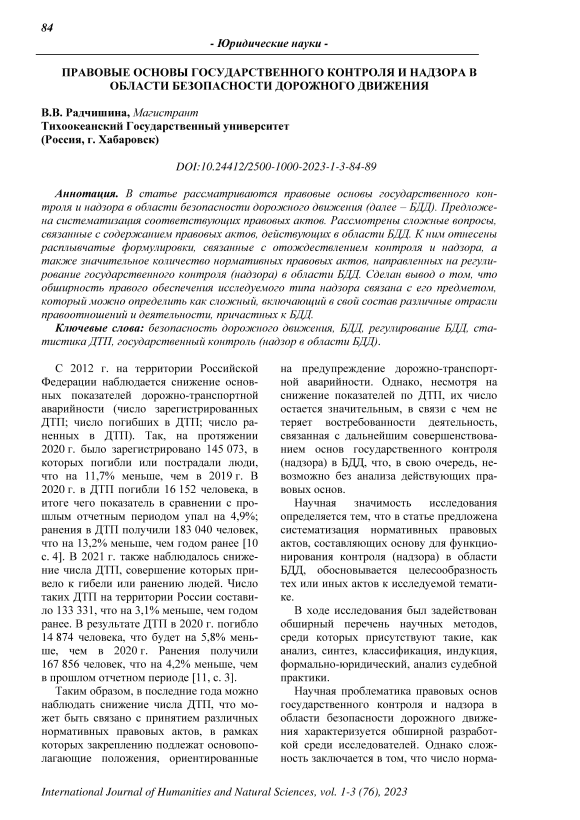 84

- Юридические науки -

ПРАВОВЫЕ ОСНОВЫ ГОСУДАРСТВЕННОГО КОНТРОЛЯ И НАДЗОРА В ОБЛАСТИ БЕЗОПАСНОСТИ ДОРОЖНОГО ДВИЖЕНИЯ

В.В. Радчишина, Магистрант
Тихоокеанский Государственный университет
(Россия, г. Хабаровск)

DOI:10.24412/2500-1000-2023-1-3-84-89

Аннотация. В статье рассматриваются правовые основы государственного контроля и надзора в области безопасности дорожного движения (далее – БДД). Предложена систематизация соответствующих правовых актов. Рассмотрены сложные вопросы, связанные с содержанием правовых актов, действующих в области БДД. К ним отнесены расплывчатые формулировки, связанные с отождествлением контроля и надзора, а также значительное количество нормативных правовых актов, направленных на регулирование государственного контроля (надзора) в области БДД. Сделан вывод о том, что обширность правого обеспечения исследуемого типа надзора связана с его предметом, который можно определить как сложный, включающий в свой состав различные отрасли правоотношений и деятельности, причастных к БДД.

Ключевые слова: безопасность дорожного движения, БДД, регулирование БДД, статистика ДТП, государственный контроль (надзор в области БДД).

С 2012 г. на территории Российской Федерации наблюдается снижение основных показателей дорожно-транспортной аварийности (число зарегистрированных ДТП; число погибших в ДТП; число раненных в ДТП). Так, на протяжении 2020 г. было зарегистрировано 145 073, в которых погибли или пострадали люди, что на 11,7% меньше, чем в 2019 г. В 2020 г. в ДТП погибли 16 152 человека, в итоге чего показатель в сравнении с прошлым отчетным периодом упал на 4,9%; ранения в ДТП получили 183 040 человек, что на 13,2% меньше, чем годом ранее [10 с. 4]. В 2021 г. также наблюдалось снижение числа ДТП, совершение которых привело к гибели или ранению людей. Число таких ДТП на территории России составило 133 331, что на 3,1% меньше, чем годом ранее. В результате ДТП в 2020 г. погибло 14 874 человека, что будет на 5,8% меньше, чем в 2020 г. Ранения получили 167 856 человек, что на 4,2% меньше, чем в прошлом отчетном периоде [11, с. 3].

Таким образом, в последние года можно наблюдать снижение числа ДТП, что может быть связано с принятием различных нормативных правовых актов, в рамках которых закреплению подлежат основополагающие положения, ориентированные на предупреждение дорожно-транспортной аварийности. Однако, несмотря на снижение показателей по ДТП, их число остается значительным, в связи с чем не теряет востребованности деятельность, связанная с дальнейшим совершенствованием основ государственного контроля (надзора) в БДД, что, в свою очередь, невозможно без анализа действующих правовых основ.

Научная значимость исследования определяется тем, что в статье предложена систематизация нормативных правовых актов, составляющих основу для функционирования контроля (надзора) в области БДД, обосновывается целесообразность тех или иных актов к исследуемой тематике.

В ходе исследования был задействован обширный перечень научных методов, среди которых присутствуют такие, как анализ, синтез, классификация, индукция, формально-юридический, анализ судебной практики.

Научная проблематика правовых основ государственного контроля и надзора в области безопасности дорожного движения характеризуется обширной разработкой среди исследователей. Однако сложность заключается в том, что число норма-

International Journal of Humanities and Natural Sciences, vol. 1-3 (76), 2023